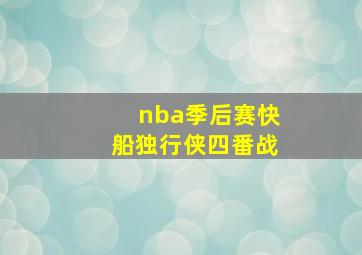 nba季后赛快船独行侠四番战